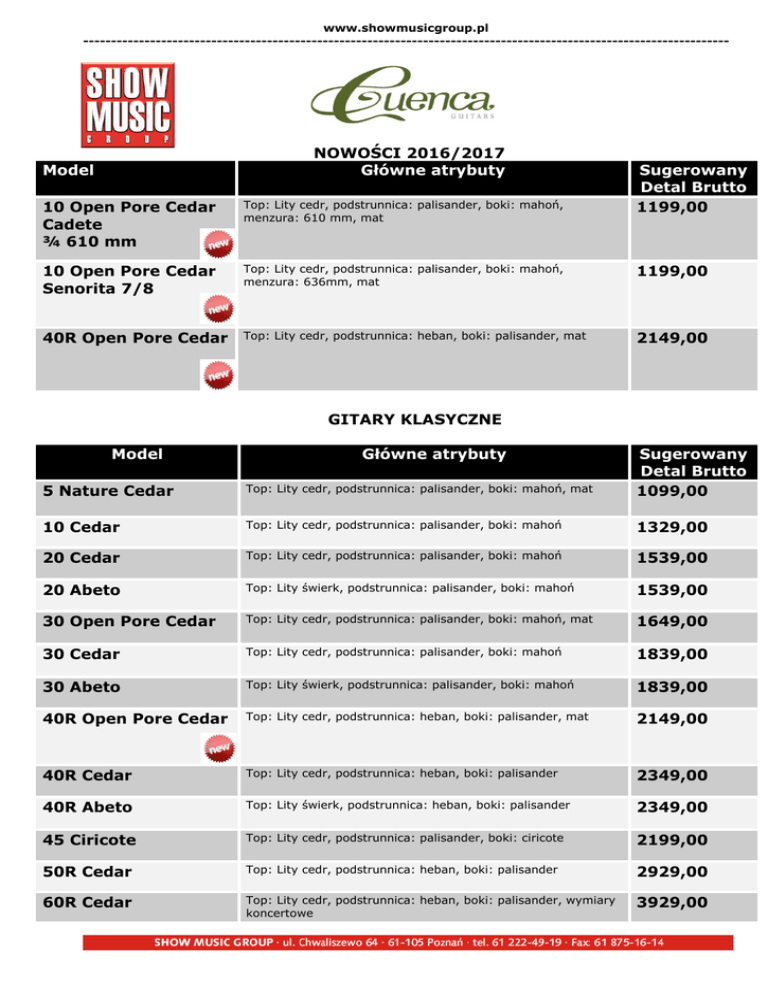 www.showmusicgroup.pl

SHOW MUSIC GROUP

Cuenca GUITARS

NOWOŚCI 2016/2017

| Model | Główne atrybuty | Sugerowany Detal Brutto |
|---|---|---|
| 10 Open Pore Cedar Cadete ¾ 610 mm new | Top: Lity cedr, podstrunnica: palisander, boki: mahoń, menzura: 610 mm, mat | 1199,00 |
| 10 Open Pore Cedar Senorita 7/8 new | Top: Lity cedr, podstrunnica: palisander, boki: mahoń, menzura: 636mm, mat | 1199,00 |
| 40R Open Pore Cedar new | Top: Lity cedr, podstrunnica: heban, boki: palisander, mat | 2149,00 |

GITARY KLASYCZNE

| Model | Główne atrybuty | Sugerowany Detal Brutto |
|---|---|---|
| 5 Nature Cedar | Top: Lity cedr, podstrunnica: palisander, boki: mahoń, mat | 1099,00 |
| 10 Cedar | Top: Lity cedr, podstrunnica: palisander, boki: mahoń | 1329,00 |
| 20 Cedar | Top: Lity cedr, podstrunnica: palisander, boki: mahoń | 1539,00 |
| 20 Abeto | Top: Lity świerk, podstrunnica: palisander, boki: mahoń | 1539,00 |
| 30 Open Pore Cedar | Top: Lity cedr, podstrunnica: palisander, boki: mahoń, mat | 1649,00 |
| 30 Cedar | Top: Lity cedr, podstrunnica: palisander, boki: mahoń | 1839,00 |
| 30 Abeto | Top: Lity świerk, podstrunnica: palisander, boki: mahoń | 1839,00 |
| 40R Open Pore Cedar new | Top: Lity cedr, podstrunnica: heban, boki: palisander, mat | 2149,00 |
| 40R Cedar | Top: Lity cedr, podstrunnica: heban, boki: palisander | 2349,00 |
| 40R Abeto | Top: Lity świerk, podstrunnica: heban, boki: palisander | 2349,00 |
| 45 Ciricote | Top: Lity cedr, podstrunnica: palisander, boki: ciricote | 2199,00 |
| 50R Cedar | Top: Lity cedr, podstrunnica: heban, boki: palisander | 2929,00 |
| 60R Cedar | Top: Lity cedr, podstrunnica: heban, boki: palisander, wymiary koncertowe | 3929,00 |

SHOW MUSIC GROUP · ul. Chwaliszewo 64 · 61-105 Poznań · tel. 61 222-49-19 · Fax: 61 875-16-14